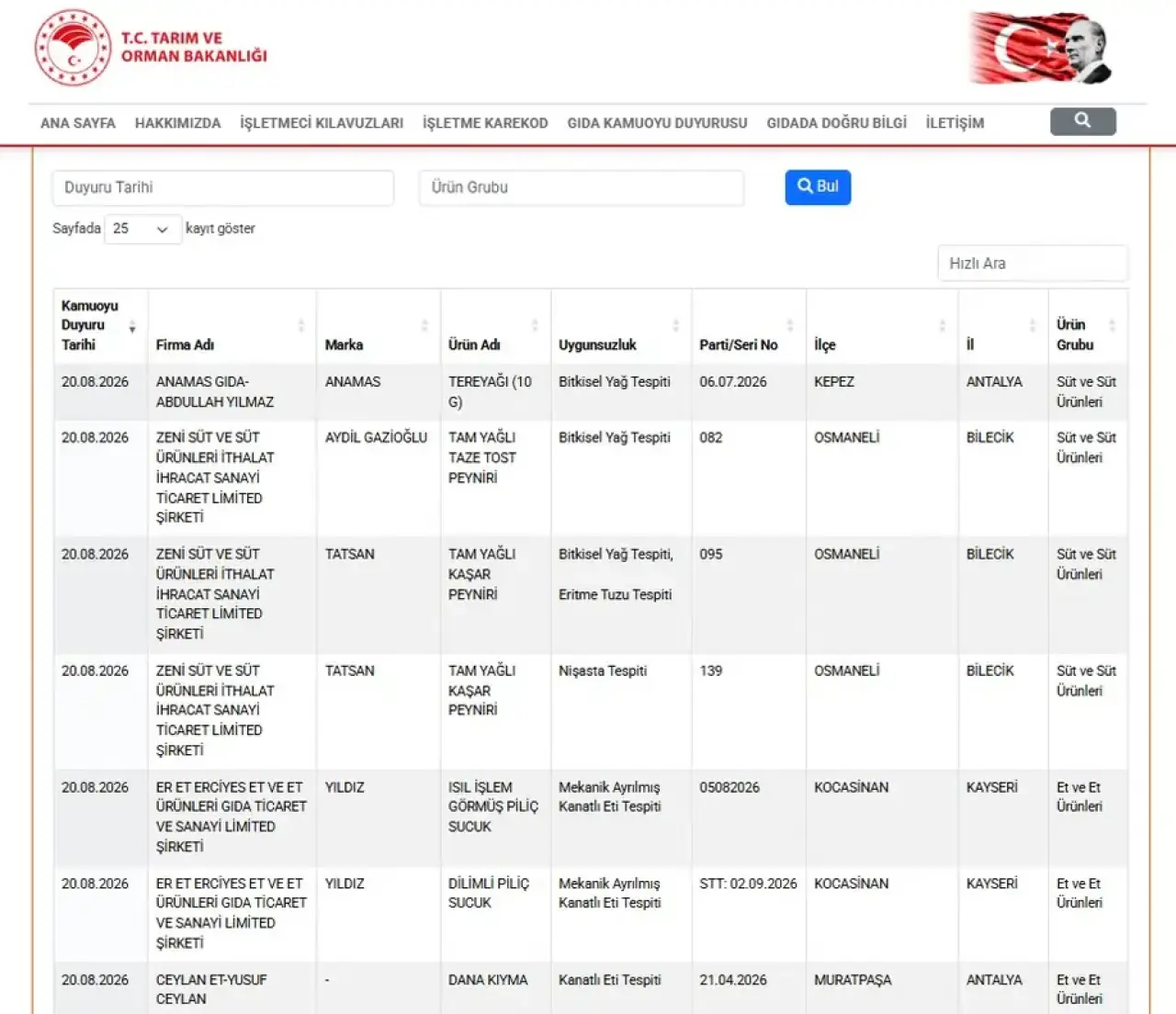 T.C. TARIM VE ORMAN BAKANLIĞI

ANA SAYFA HAKKIMIZDA İŞLETMECİ KILAVUZLARI İŞLETME KAREKOD GIDA KAMUOYU DUYURUSU GIDADA DOĞRU BİLGİ İLETİŞİM

Duyuru Tarihi
Ürün Grubu
Bul

Sayfada 25 kayıt göster

Hızlı Ara

| Kamuoyu Duyuru Tarihi | Firma Adı | Marka | Ürün Adı | Uygunsuzluk | Parti/Seri No | İlçe | İl | Ürün Grubu |
|---|---|---|---|---|---|---|---|---|
| 20.08.2026 | ANAMAS GIDA-ABDULLAH YILMAZ | ANAMAS | TEREYAĞI (10 G) | Bitkisel Yağ Tespiti | 06.07.2026 | KEPEZ | ANTALYA | Süt ve Süt Ürünleri |
| 20.08.2026 | ZENİ SÜT VE SÜT ÜRÜNLERİ İTHALAT İHRACAT SANAYİ TİCARET LİMİTED ŞİRKETİ | AYDİL GAZİOĞLU | TAM YAĞLI TAZE TOST PEYNİRİ | Bitkisel Yağ Tespiti | 082 | OSMANELİ | BİLECİK | Süt ve Süt Ürünleri |
| 20.08.2026 | ZENİ SÜT VE SÜT ÜRÜNLERİ İTHALAT İHRACAT SANAYİ TİCARET LİMİTED ŞİRKETİ | TATSAN | TAM YAĞLI KAŞAR PEYNİRİ | Bitkisel Yağ Tespiti, Eritme Tuzu Tespiti | 095 | OSMANELİ | BİLECİK | Süt ve Süt Ürünleri |
| 20.08.2026 | ZENİ SÜT VE SÜT ÜRÜNLERİ İTHALAT İHRACAT SANAYİ TİCARET LİMİTED ŞİRKETİ | TATSAN | TAM YAĞLI KAŞAR PEYNİRİ | Nişasta Tespiti | 139 | OSMANELİ | BİLECİK | Süt ve Süt Ürünleri |
| 20.08.2026 | ER ET ERCİYES ET VE ET ÜRÜNLERİ GIDA TİCARET VE SANAYİ LİMİTED ŞİRKETİ | YILDIZ | ISIL İŞLEM GÖRMÜŞ PİLİÇ SUCUK | Mekanik Ayrılmış Kanatlı Eti Tespiti | 05082026 | KOCASİNAN | KAYSERİ | Et ve Et Ürünleri |
| 20.08.2026 | ER ET ERCİYES ET VE ET ÜRÜNLERİ GIDA TİCARET VE SANAYİ LİMİTED ŞİRKETİ | YILDIZ | DİLİMLİ PİLİÇ SUCUK | Mekanik Ayrılmış Kanatlı Eti Tespiti | STT: 02.09.2026 | KOCASİNAN | KAYSERİ | Et ve Et Ürünleri |
| 20.08.2026 | CEYLAN ET-YUSUF CEYLAN | - | DANA KIYMA | Kanatlı Eti Tespiti | 21.04.2026 | MURATPAŞA | ANTALYA | Et ve Et Ürünleri |